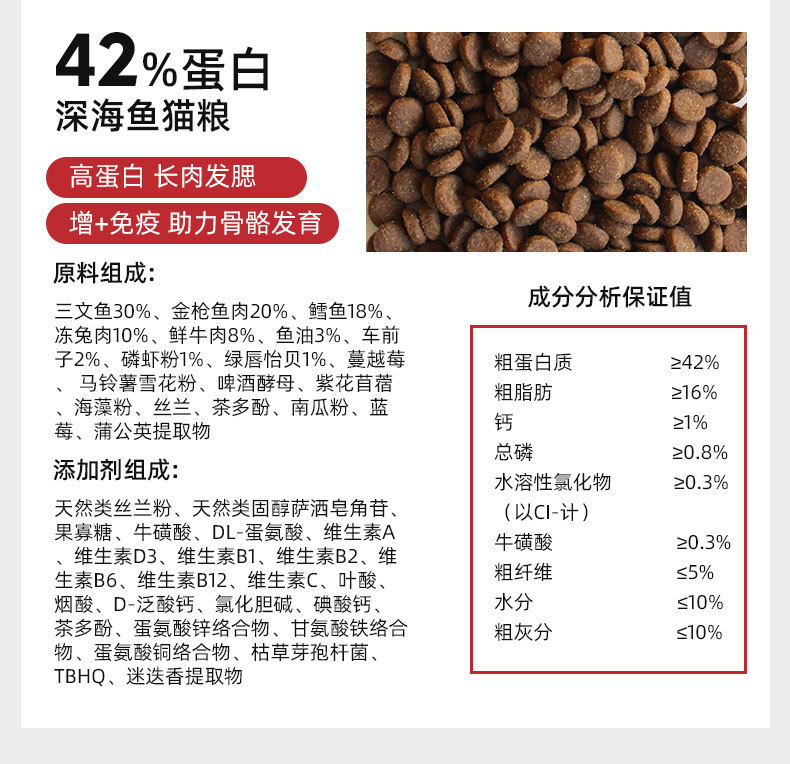 42%蛋白
深海鱼猫粮

高蛋白 长肉发腮

增+免疫 助力骨骼发育

原料组成:

三文鱼30%、金枪鱼肉20%、鳕鱼18%、冻兔肉10%、鲜牛肉8%、鱼油3%、车前子2%、磷虾粉1%、绿唇怡贝1%、蔓越莓、马铃薯雪花粉、啤酒酵母、紫花苜蓿、海藻粉、丝兰、茶多酚、南瓜粉、蓝莓、蒲公英提取物

添加剂组成:

天然类丝兰粉、天然类固醇萨洒皂角苷、果寡糖、牛磺酸、DL-蛋氨酸、维生素A、维生素D3、维生素B1、维生素B2、维生素B6、维生素B12、维生素C、叶酸、烟酸、D-泛酸钙、氯化胆碱、碘酸钙、茶多酚、蛋氨酸锌络合物、甘氨酸铁络合物、蛋氨酸铜络合物、枯草芽孢杆菌、TBHQ、迷迭香提取物

成分分析保证值

粗蛋白质 ≥42%
粗脂肪 ≥16%
钙 ≥1%
总磷 ≥0.8%
水溶性氯化物 ≥0.3%
(以Cl-计)
牛磺酸 ≥0.3%
粗纤维 ≤5%
水分 ≤10%
粗灰分 ≤10%